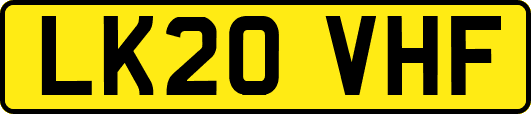 LK20 VHF